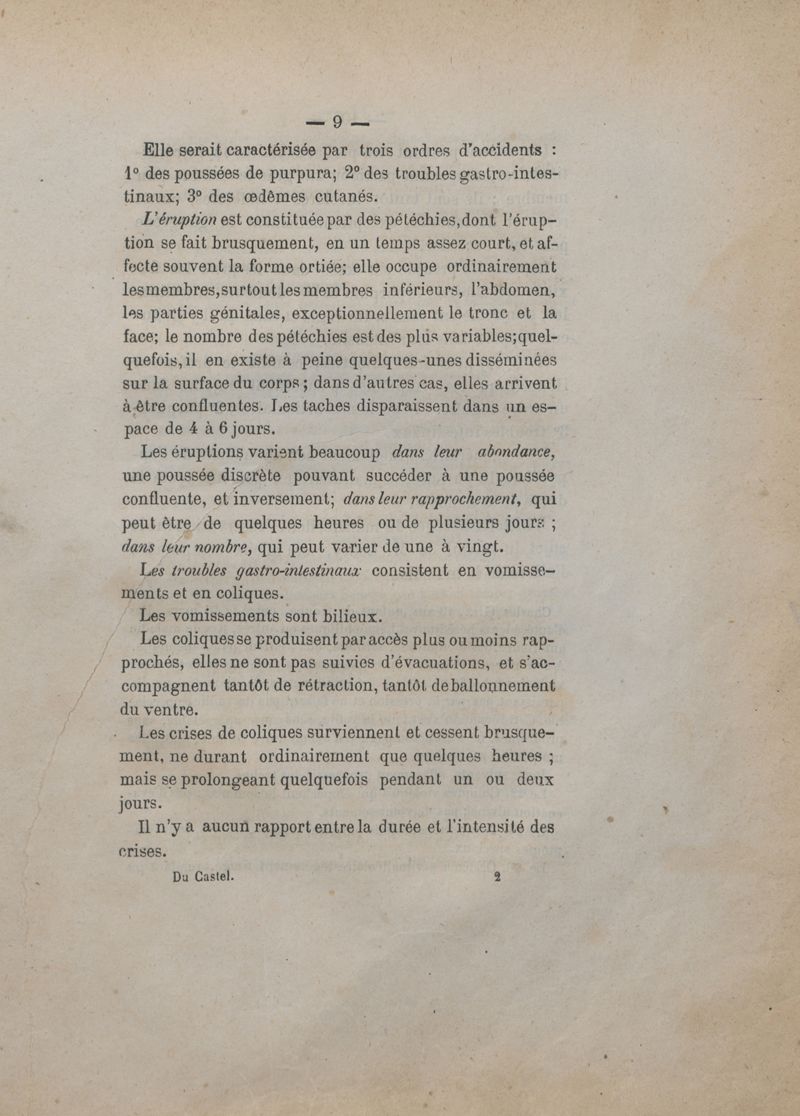 — 9 —

Elle serait caractérisée par trois ordres d'accidents : 1° des poussées de purpura; 2° des troubles gastro-intestinaux; 3° des œdèmes cutanés.

L'éruption est constituée par des pétéchies, dont l'éruption se fait brusquement, en un temps assez court, et affecte souvent la forme ortiée; elle occupe ordinairement les membres, surtout les membres inférieurs, l'abdomen, les parties génitales, exceptionnellement le tronc et la face; le nombre des pétéchies est des plus variables; quelquefois, il en existe à peine quelques-unes disséminées sur la surface du corps; dans d'autres cas, elles arrivent à être confluentes. Les taches disparaissent dans un espace de 4 à 6 jours.

Les éruptions varient beaucoup dans leur abondance, une poussée discrète pouvant succéder à une poussée confluente, et inversement; dans leur rapprochement, qui peut être de quelques heures ou de plusieurs jours ; dans leur nombre, qui peut varier de une à vingt.

Les troubles gastro-intestinaux consistent en vomissements et en coliques.

Les vomissements sont bilieux.

Les coliques se produisent par accès plus ou moins rapprochés, elles ne sont pas suivies d'évacuations, et s'accompagnent tantôt de rétraction, tantôt de ballonnement du ventre.

Les crises de coliques surviennent et cessent brusquement, ne durant ordinairement que quelques heures ; mais se prolongeant quelquefois pendant un ou deux jours.

Il n'y a aucun rapport entre la durée et l'intensité des crises.

Du Castel. 2